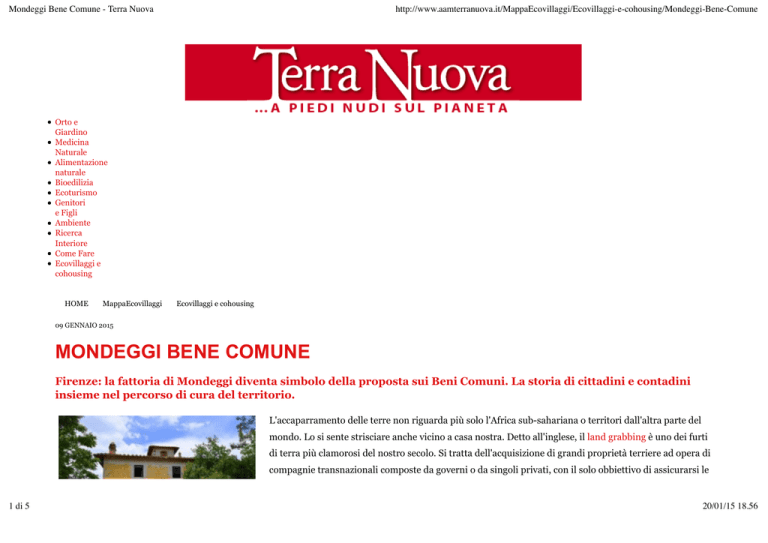 Mondeggi Bene Comune - Terra Nuova

http://www.aamterranuova.it/MappaEcovillaggi/Ecovillaggi-e-cohousing/Mondeggi-Bene-Comune

Terra Nuova
...A PIEDI NUDI SUL PIANETA

- Orto e Giardino
- Medicina Naturale
- Alimentazione naturale
- Bioedilizia
- Ecoturismo
- Genitori e Figli
- Ambiente
- Ricerca Interiore
- Come Fare
- Ecovillaggi e cohousing

HOME MappaEcovillaggi Ecovillaggi e cohousing

09 GENNAIO 2015

MONDEGGI BENE COMUNE

Firenze: la fattoria di Mondeggi diventa simbolo della proposta sui Beni Comuni. La storia di cittadini e contadini insieme nel percorso di cura del territorio.

L'accaparramento delle terre non riguarda più solo l'Africa sub-sahariana o territori dall'altra parte del mondo. Lo si sente strisciare anche vicino a casa nostra. Detto all'inglese, il land grabbing è uno dei furti di terra più clamorosi del nostro secolo. Si tratta dell'acquisizione di grandi proprietà terriere ad opera di compagnie transnazionali composte da governi o da singoli privati, con il solo obbiettivo di assicurarsi le

1 di 5

20/01/15 18.56